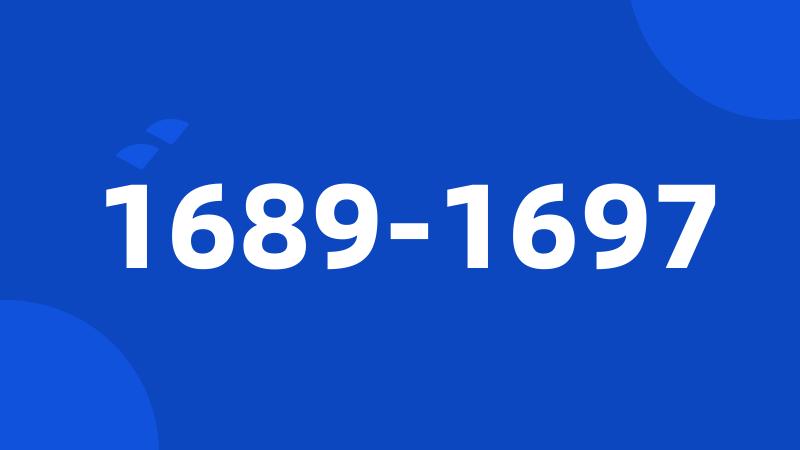 1689-1697